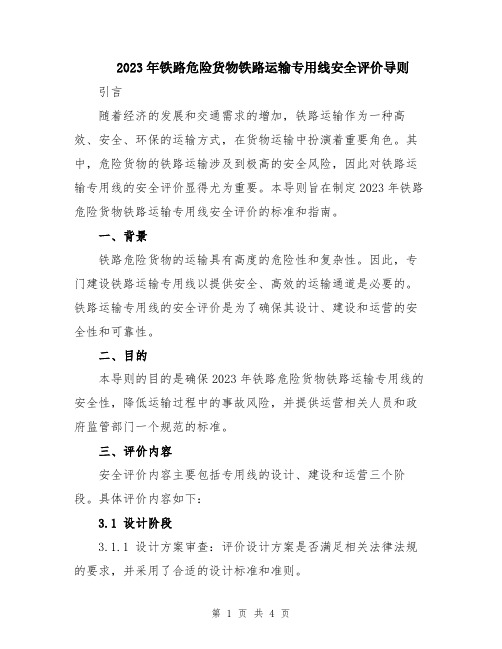 2023年铁路危险货物铁路运输专用线安全评价导则

引言

随着经济的发展和交通需求的增加，铁路运输作为一种高效、安全、环保的运输方式，在货物运输中扮演着重要角色。其中，危险货物的铁路运输涉及到极高的安全风险，因此对铁路运输专用线的安全评价显得尤为重要。本导则旨在制定2023年铁路危险货物铁路运输专用线安全评价的标准和指南。

一、背景

铁路危险货物的运输具有高度的危险性和复杂性。因此，专门建设铁路运输专用线以提供安全、高效的运输通道是必要的。铁路运输专用线的安全评价是为了确保其设计、建设和运营的安全性和可靠性。

二、目的

本导则的目的是确保2023年铁路危险货物铁路运输专用线的安全性，降低运输过程中的事故风险，并提供运营相关人员和政府监管部门一个规范的标准。

三、评价内容

安全评价内容主要包括专用线的设计、建设和运营三个阶段。具体评价内容如下：

3.1 设计阶段

3.1.1 设计方案审查：评价设计方案是否满足相关法律法规的要求，并采用了合适的设计标准和准则。

第 1 页 共 4 页